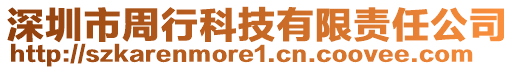 深圳市周行科技有限责任公司
http://szkarenmore1.cn.coovee.com